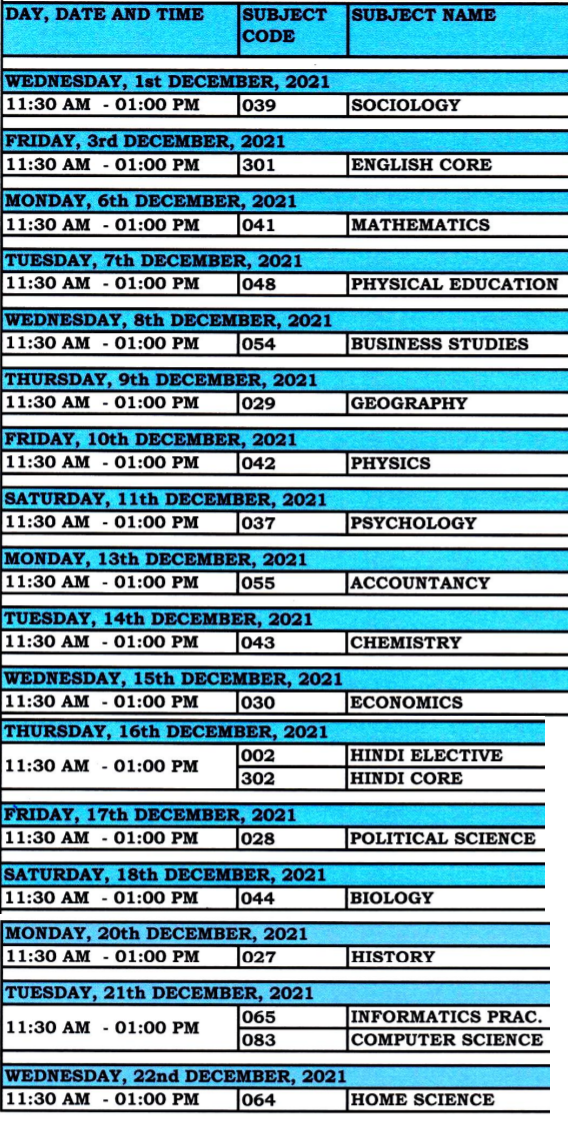 | DAY, DATE AND TIME | SUBJECT CODE | SUBJECT NAME |
|---|---|---|
| WEDNESDAY, 1st DECEMBER, 2021 | | |
| 11:30 AM - 01:00 PM | 039 | SOCIOLOGY |
| FRIDAY, 3rd DECEMBER, 2021 | | |
| 11:30 AM - 01:00 PM | 301 | ENGLISH CORE |
| MONDAY, 6th DECEMBER, 2021 | | |
| 11:30 AM - 01:00 PM | 041 | MATHEMATICS |
| TUESDAY, 7th DECEMBER, 2021 | | |
| 11:30 AM - 01:00 PM | 048 | PHYSICAL EDUCATION |
| WEDNESDAY, 8th DECEMBER, 2021 | | |
| 11:30 AM - 01:00 PM | 054 | BUSINESS STUDIES |
| THURSDAY, 9th DECEMBER, 2021 | | |
| 11:30 AM - 01:00 PM | 029 | GEOGRAPHY |
| FRIDAY, 10th DECEMBER, 2021 | | |
| 11:30 AM - 01:00 PM | 042 | PHYSICS |
| SATURDAY, 11th DECEMBER, 2021 | | |
| 11:30 AM - 01:00 PM | 037 | PSYCHOLOGY |
| MONDAY, 13th DECEMBER, 2021 | | |
| 11:30 AM - 01:00 PM | 055 | ACCOUNTANCY |
| TUESDAY, 14th DECEMBER, 2021 | | |
| 11:30 AM - 01:00 PM | 043 | CHEMISTRY |
| WEDNESDAY, 15th DECEMBER, 2021 | | |
| 11:30 AM - 01:00 PM | 030 | ECONOMICS |
| THURSDAY, 16th DECEMBER, 2021 | | |
| 11:30 AM - 01:00 PM | 002 | HINDI ELECTIVE |
| | 302 | HINDI CORE |
| FRIDAY, 17th DECEMBER, 2021 | | |
| 11:30 AM - 01:00 PM | 028 | POLITICAL SCIENCE |
| SATURDAY, 18th DECEMBER, 2021 | | |
| 11:30 AM - 01:00 PM | 044 | BIOLOGY |
| MONDAY, 20th DECEMBER, 2021 | | |
| 11:30 AM - 01:00 PM | 027 | HISTORY |
| TUESDAY, 21th DECEMBER, 2021 | | |
| 11:30 AM - 01:00 PM | 065 | INFORMATICS PRAC. |
| | 083 | COMPUTER SCIENCE |
| WEDNESDAY, 22nd DECEMBER, 2021 | | |
| 11:30 AM - 01:00 PM | 064 | HOME SCIENCE |